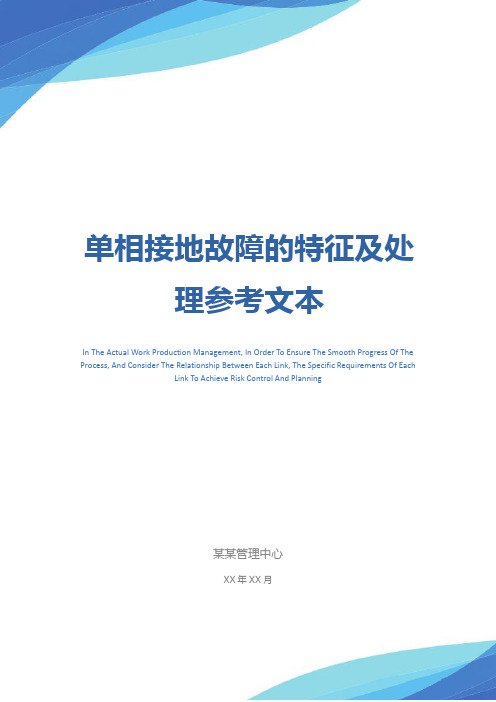 单相接地故障的特征及处理参考文本

In The Actual Work Production Management, In Order To Ensure The Smooth Progress Of The Process, And Consider The Relationship Between Each Link, The Specific Requirements Of Each Link To Achieve Risk Control And Planning

某某管理中心

XX 年 XX 月